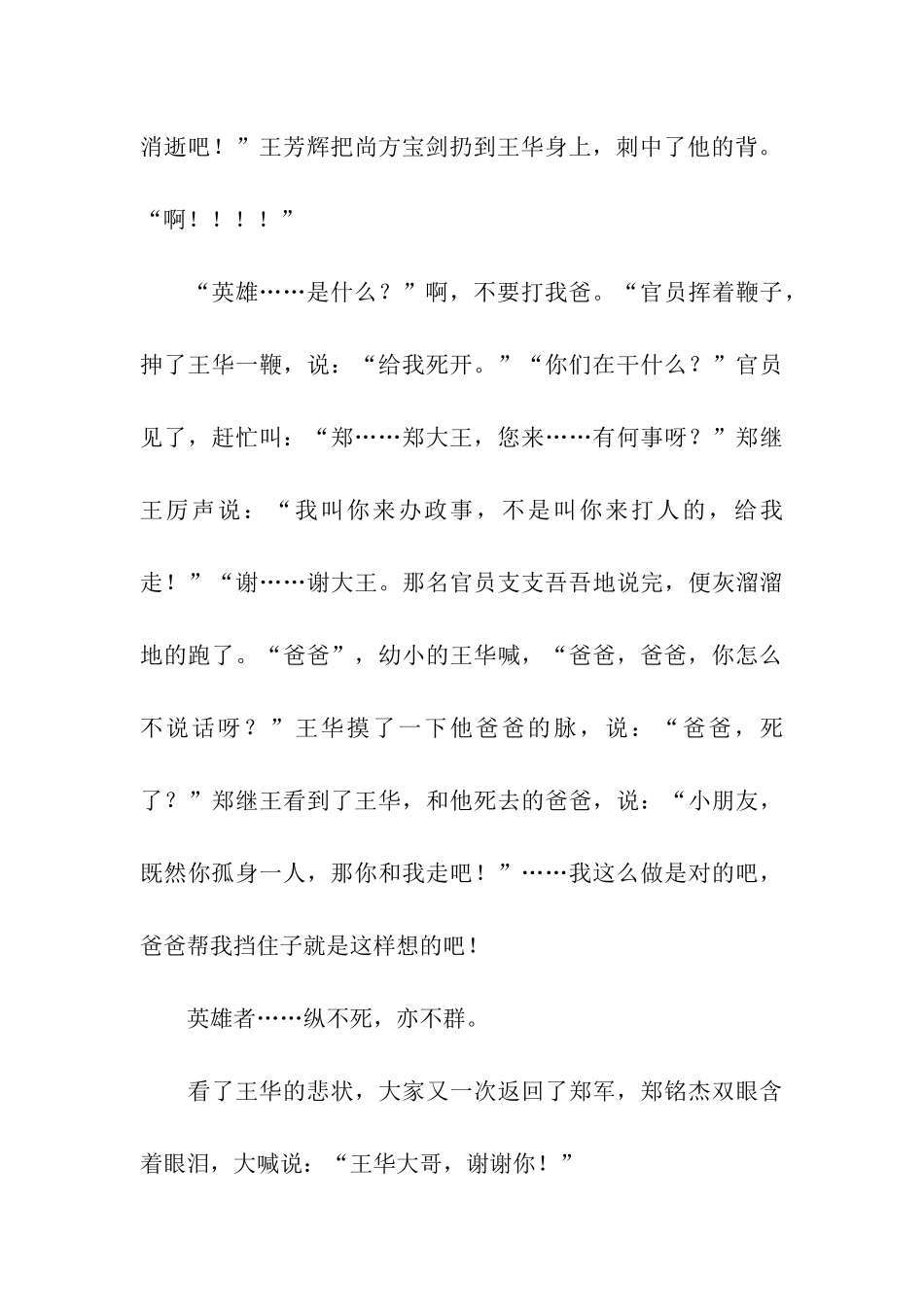 消逝吧！”王芳辉把尚方宝剑扔到王华身上，刺中了他的背。“啊！！！！”

“英雄……是什么？”啊，不要打我爸。“官员挥着鞭子，抻了王华一鞭，说：“给我死开。”“你们在干什么？”官员见了，赶忙叫：“郑……郑大王，您来……有何事呀？”郑继王厉声说：“我叫你来办政事，不是叫你来打人的，给我走！”“谢……谢大王。那名官员支支吾吾地说完，便灰溜溜地的跑了。“爸爸”，幼小的王华喊，“爸爸，爸爸，你怎么不说话呀？”王华摸了一下他爸爸的脉，说：“爸爸，死了？”郑继王看到了王华，和他死去的爸爸，说：“小朋友，既然你孤身一人，那你和我走吧！”……我这么做是对的吧，爸爸帮我挡住子就是这样想的吧！

英雄者……纵不死，亦不群。

看了王华的悲状，大家又一次返回了郑军，郑铭杰双眼含着眼泪，大喊说：“王华大哥，谢谢你！”